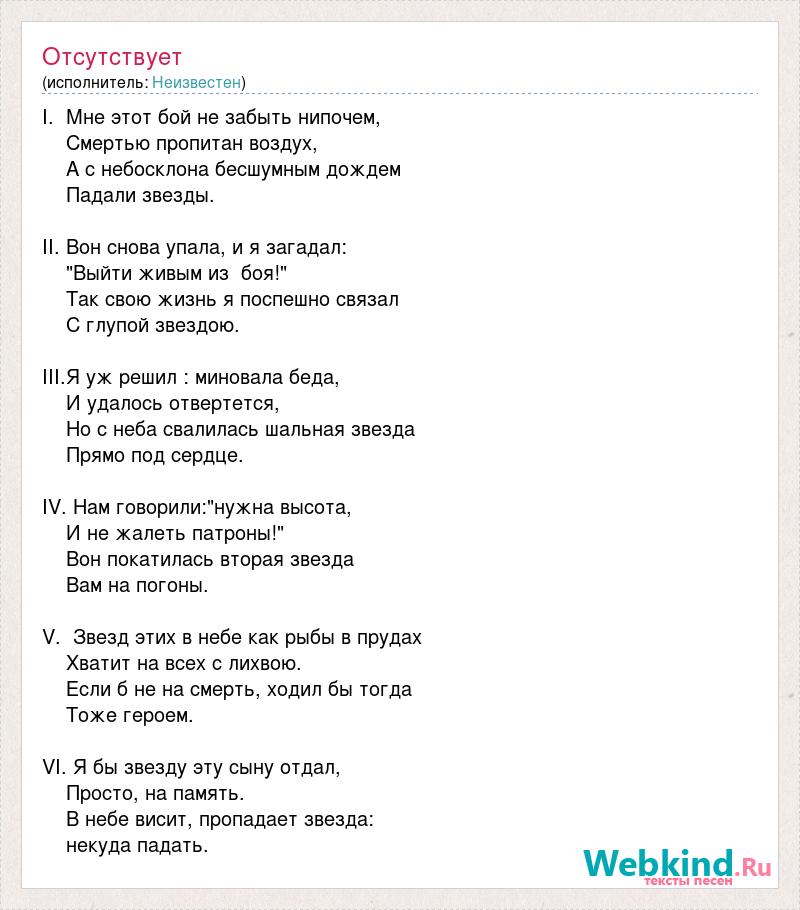 Отсутствует
(исполнитель: Неизвестен)

I. Мне этот бой не забыть нипочем,
Смертью пропитан воздух,
А с небосклона бесшумным дождем
Падали звезды.

II. Вон снова упала, и я загадал:
"Выйти живым из боя!"
Так свою жизнь я поспешно связал
С глупой звездою.

III.Я уж решил : миновала беда,
И удалось отвертется,
Но с неба свалилась шальная звезда
Прямо под сердце.

IV. Нам говорили:"нужна высота,
И не жалеть патроны!"
Вон покатилась вторая звезда
Вам на погоны.

V. Звезд этих в небе как рыбы в прудах
Хватит на всех с лихвою.
Если б не на смерть, ходил бы тогда
Тоже героем.

VI. Я бы звезду эту сыну отдал,
Просто, на память.
В небе висит, пропадает звезда:
некуда падать.

Webkind.Ru
тексты песен